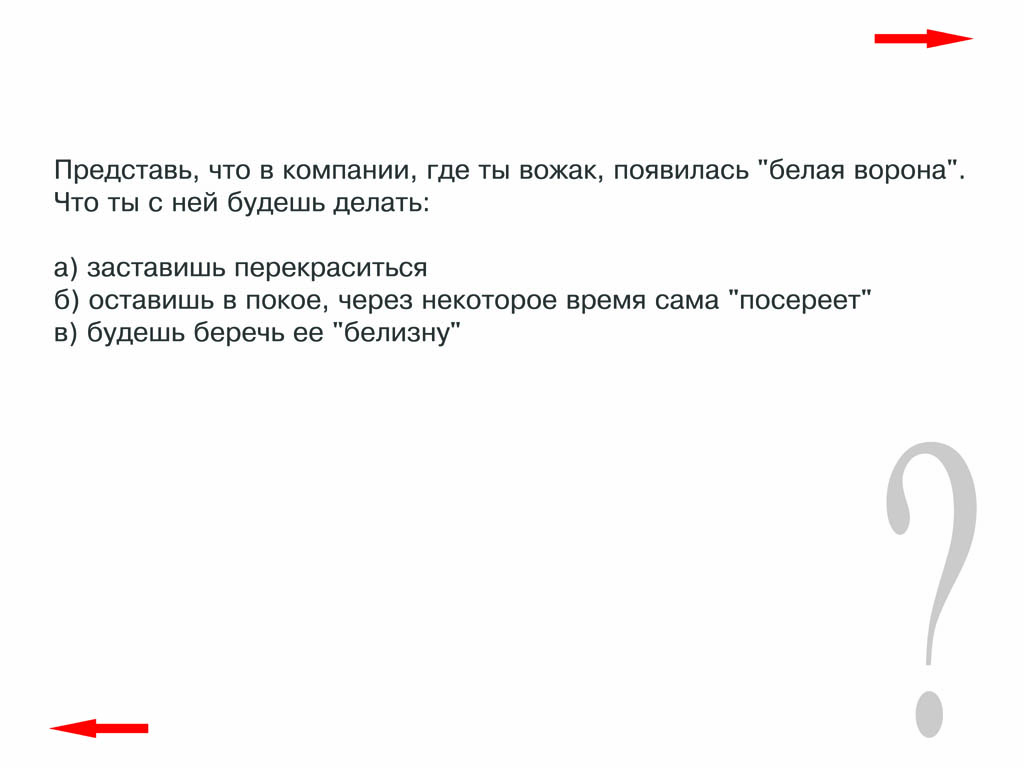 Представь, что в компании, где ты вожак, появилась "белая ворона". Что ты с ней будешь делать:

а) заставишь перекраситься
б) оставишь в покое, через некоторое время сама "посереет"
в) будешь беречь ее "белизну"

?